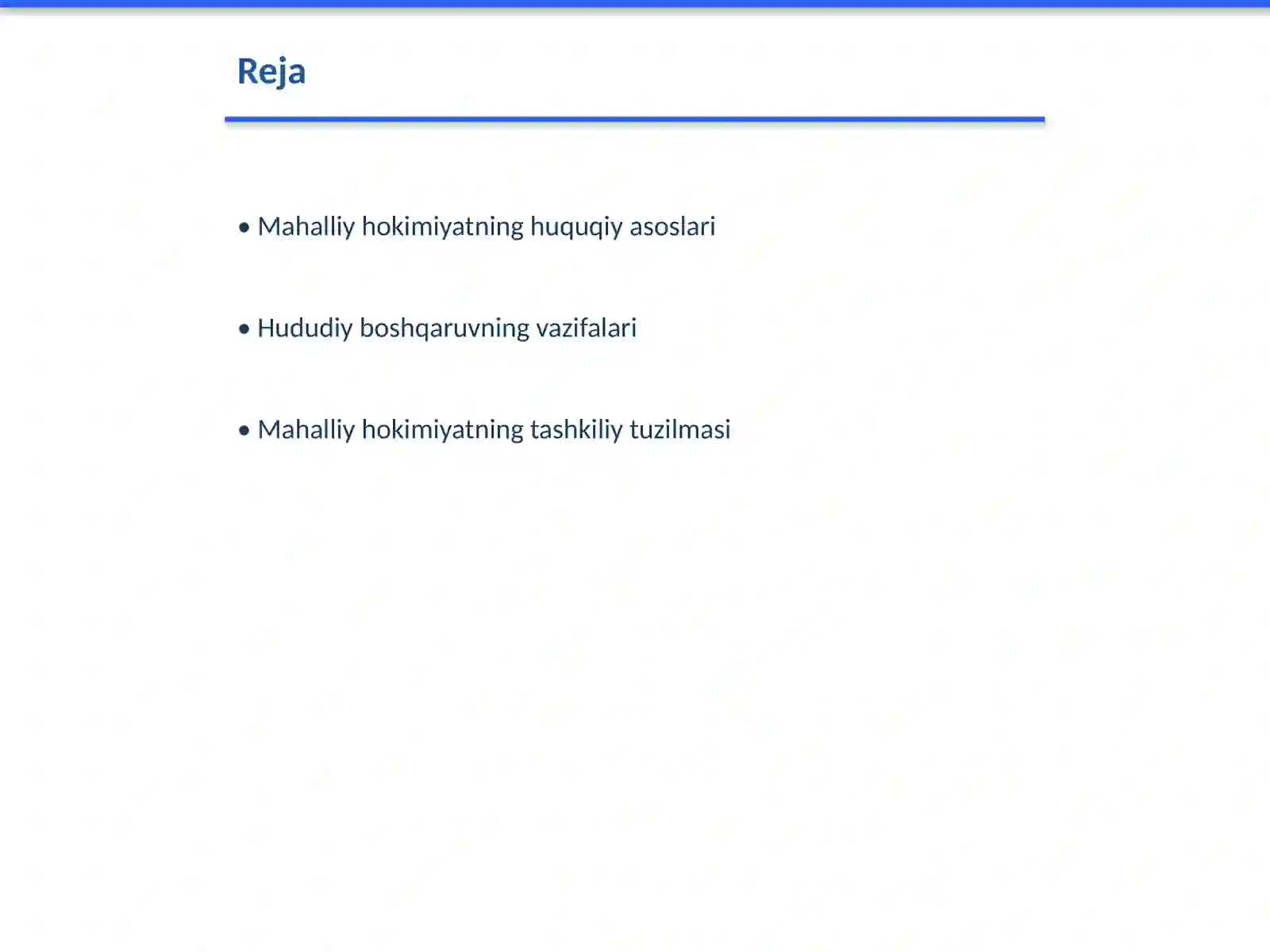 Reja

• Mahalliy hokimiyatning huquqiy asoslari

• Hududiy boshqaruvning vazifalari

• Mahalliy hokimiyatning tashkiliy tuzilmasi